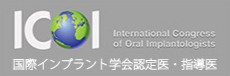 ICOI

International Congress of Oral Implantologists

国際インプラント学会認定医・指導医